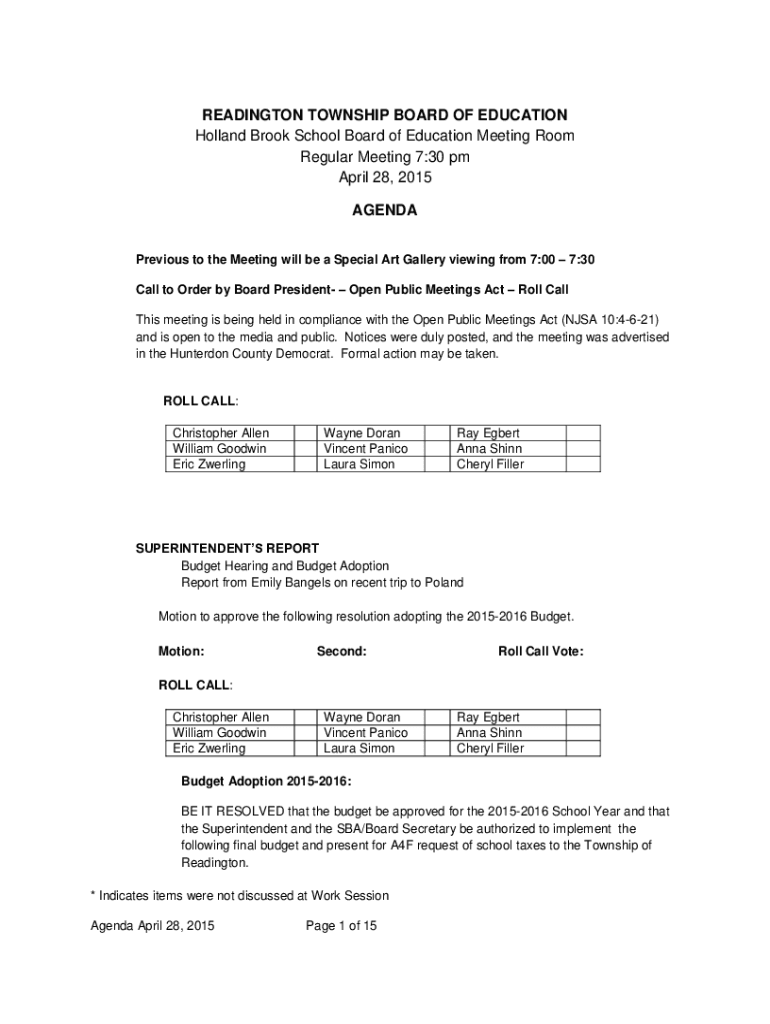 READINGTON TOWNSHIP BOARD OF EDUCATION
Holland Brook School Board of Education Meeting Room
Regular Meeting 7:30 pm
April 28, 2015

AGENDA

Previous to the Meeting will be a Special Art Gallery viewing from 7:00 – 7:30

Call to Order by Board President- – Open Public Meetings Act – Roll Call

This meeting is being held in compliance with the Open Public Meetings Act (NJSA 10:4-6-21) and is open to the media and public. Notices were duly posted, and the meeting was advertised in the Hunterdon County Democrat. Formal action may be taken.

ROLL CALL:

| Christopher Allen | | Wayne Doran | | Ray Egbert | |
|---|---|---|---|---|---|
| William Goodwin | | Vincent Panico | | Anna Shinn | |
| Eric Zwerling | | Laura Simon | | Cheryl Filler | |

SUPERINTENDENT'S REPORT
Budget Hearing and Budget Adoption
Report from Emily Bangels on recent trip to Poland

Motion to approve the following resolution adopting the 2015-2016 Budget.

Motion: Second: Roll Call Vote:

ROLL CALL:

| Christopher Allen | | Wayne Doran | | Ray Egbert | |
|---|---|---|---|---|---|
| William Goodwin | | Vincent Panico | | Anna Shinn | |
| Eric Zwerling | | Laura Simon | | Cheryl Filler | |

Budget Adoption 2015-2016:

BE IT RESOLVED that the budget be approved for the 2015-2016 School Year and that the Superintendent and the SBA/Board Secretary be authorized to implement the following final budget and present for A4F request of school taxes to the Township of Readington.

* Indicates items were not discussed at Work Session

Agenda April 28, 2015 Page 1 of 15